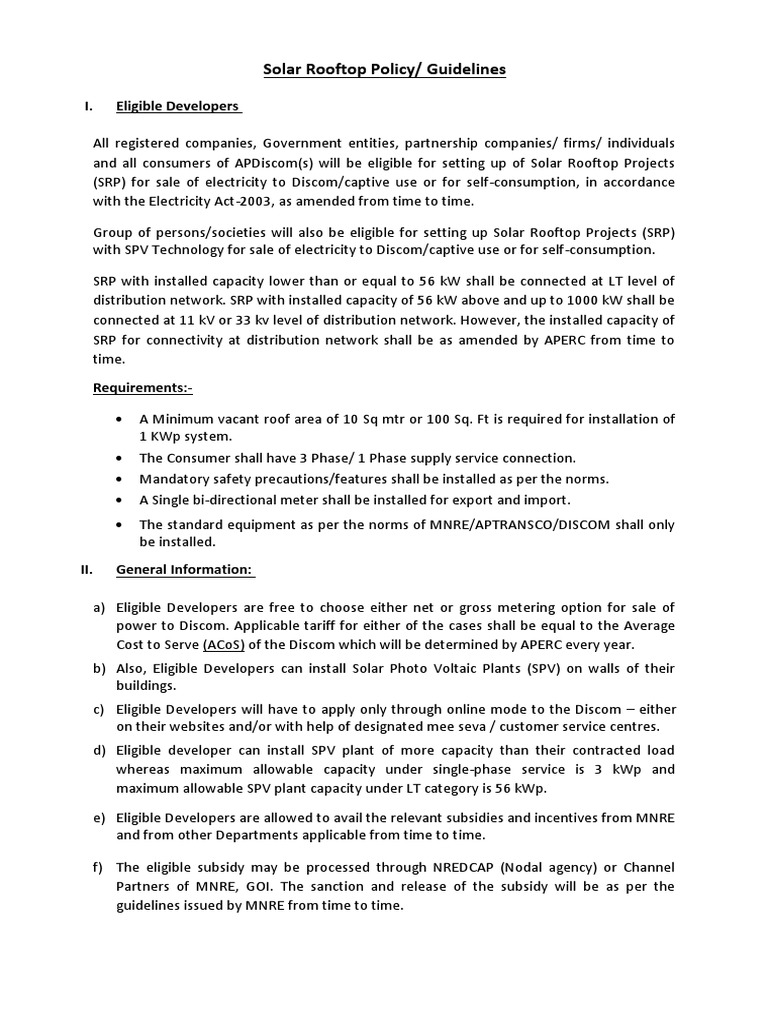 Solar Rooftop Policy/ Guidelines

I. Eligible Developers

All registered companies, Government entities, partnership companies/ firms/ individuals and all consumers of APDiscom(s) will be eligible for setting up of Solar Rooftop Projects (SRP) for sale of electricity to Discom/captive use or for self-consumption, in accordance with the Electricity Act-2003, as amended from time to time.

Group of persons/societies will also be eligible for setting up Solar Rooftop Projects (SRP) with SPV Technology for sale of electricity to Discom/captive use or for self-consumption.

SRP with installed capacity lower than or equal to 56 kW shall be connected at LT level of distribution network. SRP with installed capacity of 56 kW above and up to 1000 kW shall be connected at 11 kV or 33 kv level of distribution network. However, the installed capacity of SRP for connectivity at distribution network shall be as amended by APERC from time to time.

Requirements:-

• A Minimum vacant roof area of 10 Sq mtr or 100 Sq. Ft is required for installation of 1 KWp system.
• The Consumer shall have 3 Phase/ 1 Phase supply service connection.
• Mandatory safety precautions/features shall be installed as per the norms.
• A Single bi-directional meter shall be installed for export and import.
• The standard equipment as per the norms of MNRE/APTRANSCO/DISCOM shall only be installed.

II. General Information:

a) Eligible Developers are free to choose either net or gross metering option for sale of power to Discom. Applicable tariff for either of the cases shall be equal to the Average Cost to Serve (ACoS) of the Discom which will be determined by APERC every year.
b) Also, Eligible Developers can install Solar Photo Voltaic Plants (SPV) on walls of their buildings.
c) Eligible Developers will have to apply only through online mode to the Discom – either on their websites and/or with help of designated mee seva / customer service centres.
d) Eligible developer can install SPV plant of more capacity than their contracted load whereas maximum allowable capacity under single-phase service is 3 kWp and maximum allowable SPV plant capacity under LT category is 56 kWp.
e) Eligible Developers are allowed to avail the relevant subsidies and incentives from MNRE and from other Departments applicable from time to time.
f) The eligible subsidy may be processed through NREDCAP (Nodal agency) or Channel Partners of MNRE, GOI. The sanction and release of the subsidy will be as per the guidelines issued by MNRE from time to time.